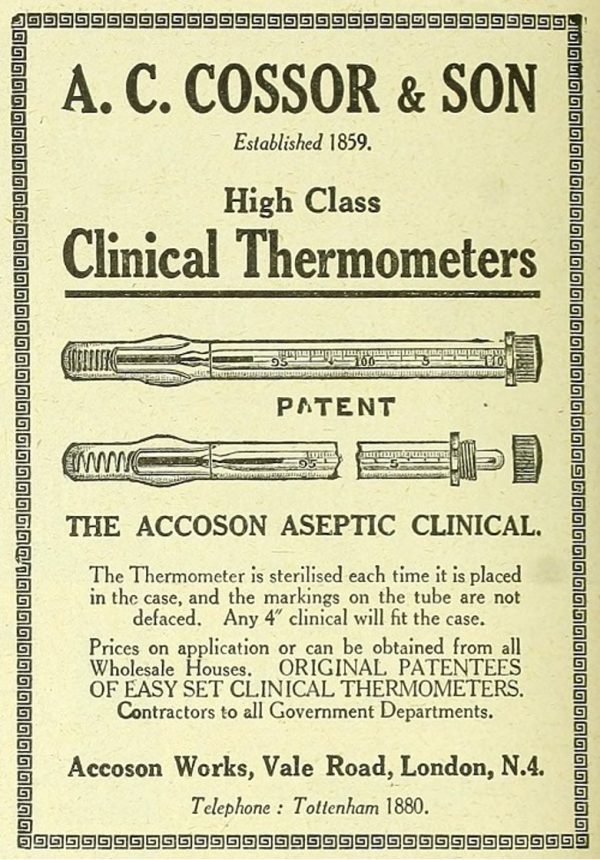 A. C. COSSOR & SON

Established 1859.

High Class
Clinical Thermometers

95 100 5 110

PATENT

95 5

THE ACCOSON ASEPTIC CLINICAL.

The Thermometer is sterilised each time it is placed in the case, and the markings on the tube are not defaced. Any 4″ clinical will fit the case.

Prices on application or can be obtained from all Wholesale Houses. ORIGINAL PATENTEES OF EASY SET CLINICAL THERMOMETERS. Contractors to all Government Departments.

Accoson Works, Vale Road, London, N.4.

Telephone : Tottenham 1880.